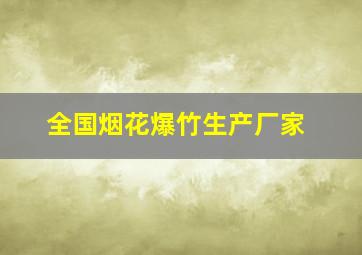 全国烟花爆竹生产厂家